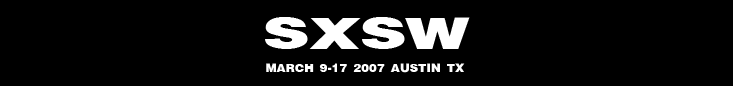 SXSW

MARCH 9-17 2007 AUSTIN TX